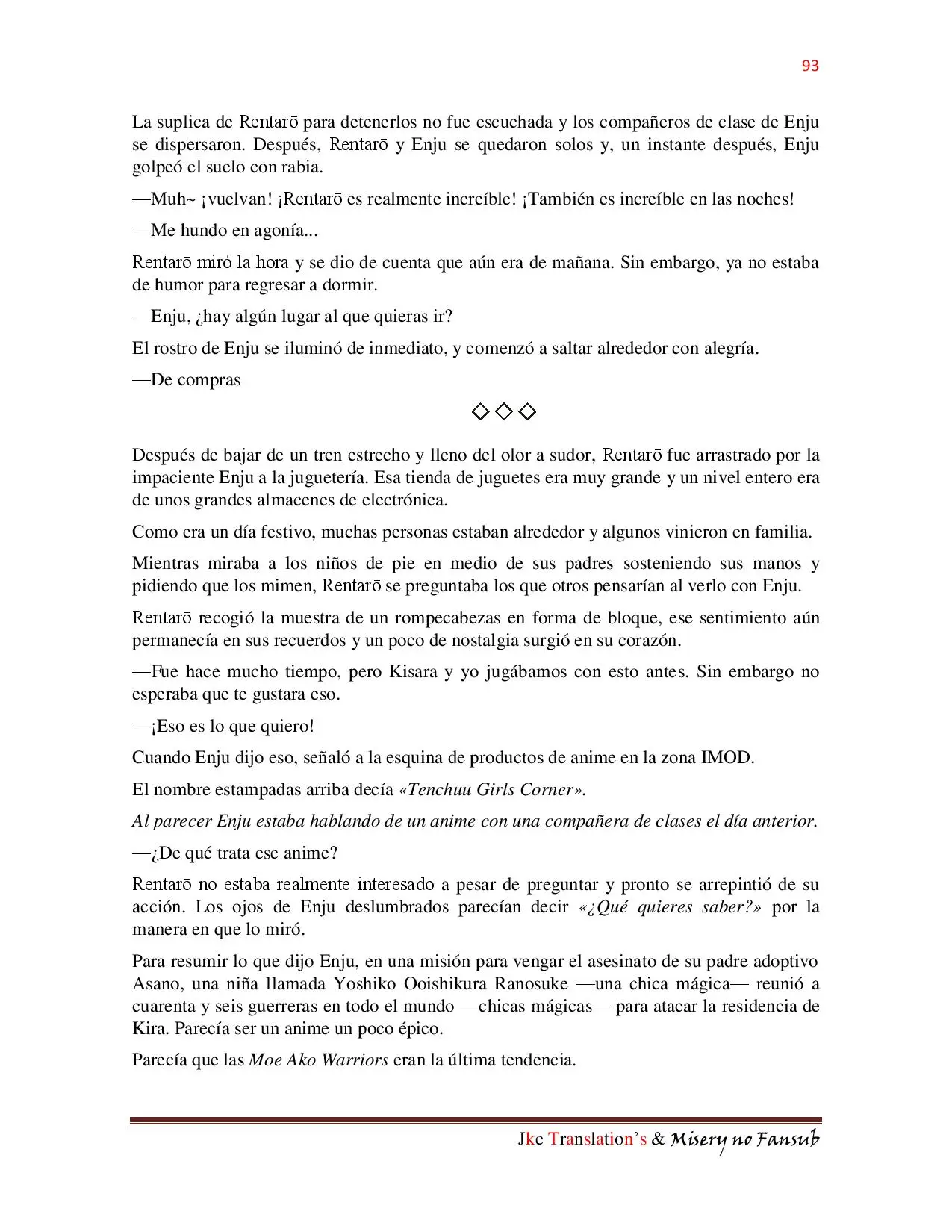 93

La suplica de Rentarō para detenerlos no fue escuchada y los compañeros de clase de Enju se dispersaron. Después, Rentarō y Enju se quedaron solos y, un instante después, Enju golpeó el suelo con rabia.

—Muh~ ¡vuelvan! ¡Rentarō es realmente increíble! ¡También es increíble en las noches!

—Me hundo en agonía...

Rentarō miró la hora y se dio de cuenta que aún era de mañana. Sin embargo, ya no estaba de humor para regresar a dormir.

—Enju, ¿hay algún lugar al que quieras ir?

El rostro de Enju se iluminó de inmediato, y comenzó a saltar alrededor con alegría.

—De compras

◇◇◇

Después de bajar de un tren estrecho y lleno del olor a sudor, Rentarō fue arrastrado por la impaciente Enju a la juguetería. Esa tienda de juguetes era muy grande y un nivel entero era de unos grandes almacenes de electrónica.

Como era un día festivo, muchas personas estaban alrededor y algunos vinieron en familia.

Mientras miraba a los niños de pie en medio de sus padres sosteniendo sus manos y pidiendo que los mimen, Rentarō se preguntaba los que otros pensarían al verlo con Enju.

Rentarō recogió la muestra de un rompecabezas en forma de bloque, ese sentimiento aún permanecía en sus recuerdos y un poco de nostalgia surgió en su corazón.

—Fue hace mucho tiempo, pero Kisara y yo jugábamos con esto antes. Sin embargo no esperaba que te gustara eso.

—¡Eso es lo que quiero!

Cuando Enju dijo eso, señaló a la esquina de productos de anime en la zona IMOD.

El nombre estampadas arriba decía «Tenchuu Girls Corner».

Al parecer Enju estaba hablando de un anime con una compañera de clases el día anterior.

—¿De qué trata ese anime?

Rentarō no estaba realmente interesado a pesar de preguntar y pronto se arrepintió de su acción. Los ojos de Enju deslumbrados parecían decir «¿Qué quieres saber?» por la manera en que lo miró.

Para resumir lo que dijo Enju, en una misión para vengar el asesinato de su padre adoptivo Asano, una niña llamada Yoshiko Ooishikura Ranosuke —una chica mágica— reunió a cuarenta y seis guerreras en todo el mundo —chicas mágicas— para atacar la residencia de Kira. Parecía ser un anime un poco épico.

Parecía que las Moe Ako Warriors eran la última tendencia.

Jke Translation's & Misery no Fansub